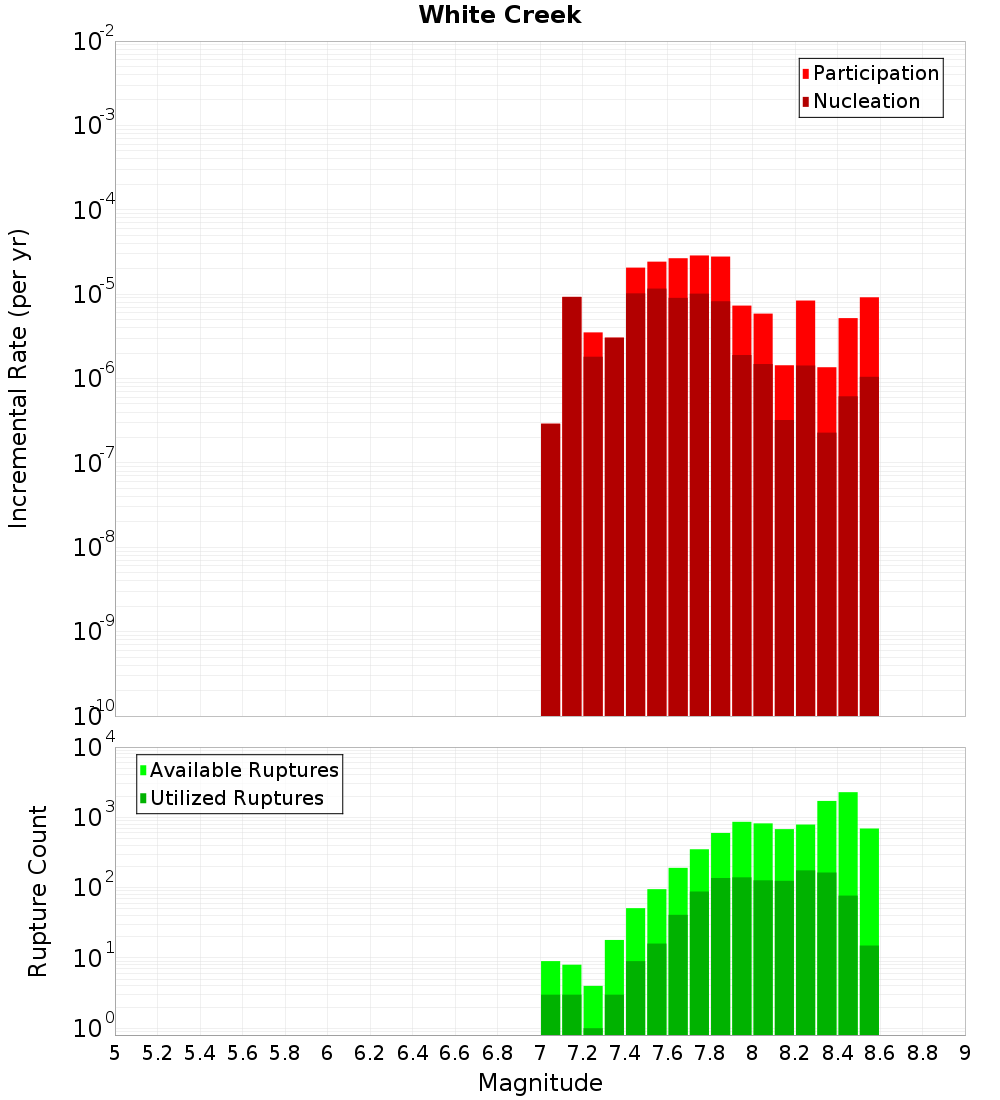 White Creek

Participation
Nucleation

Incremental Rate (per yr)

$10^{-2}$
$10^{-3}$
$10^{-4}$
$10^{-5}$
$10^{-6}$
$10^{-7}$
$10^{-8}$
$10^{-9}$
$10^{-10}$

Available Ruptures
Utilized Ruptures

Rupture Count

$10^{4}$
$10^{3}$
$10^{2}$
$10^{1}$
$10^{0}$

5 5.2 5.4 5.6 5.8 6 6.2 6.4 6.6 6.8 7 7.2 7.4 7.6 7.8 8 8.2 8.4 8.6 8.8 9

Magnitude